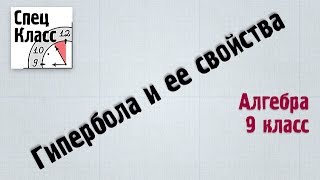 Спец
Класс
12
10
9

Гипербола и ее свойства

Алгебра
9 класс